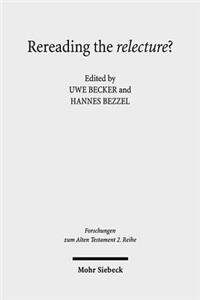 Rereading the relecture?

Edited by
UWE BECKER and
HANNES BEZZEL

Forschungen
zum Alten Testament 2. Reihe

Mohr Siebeck